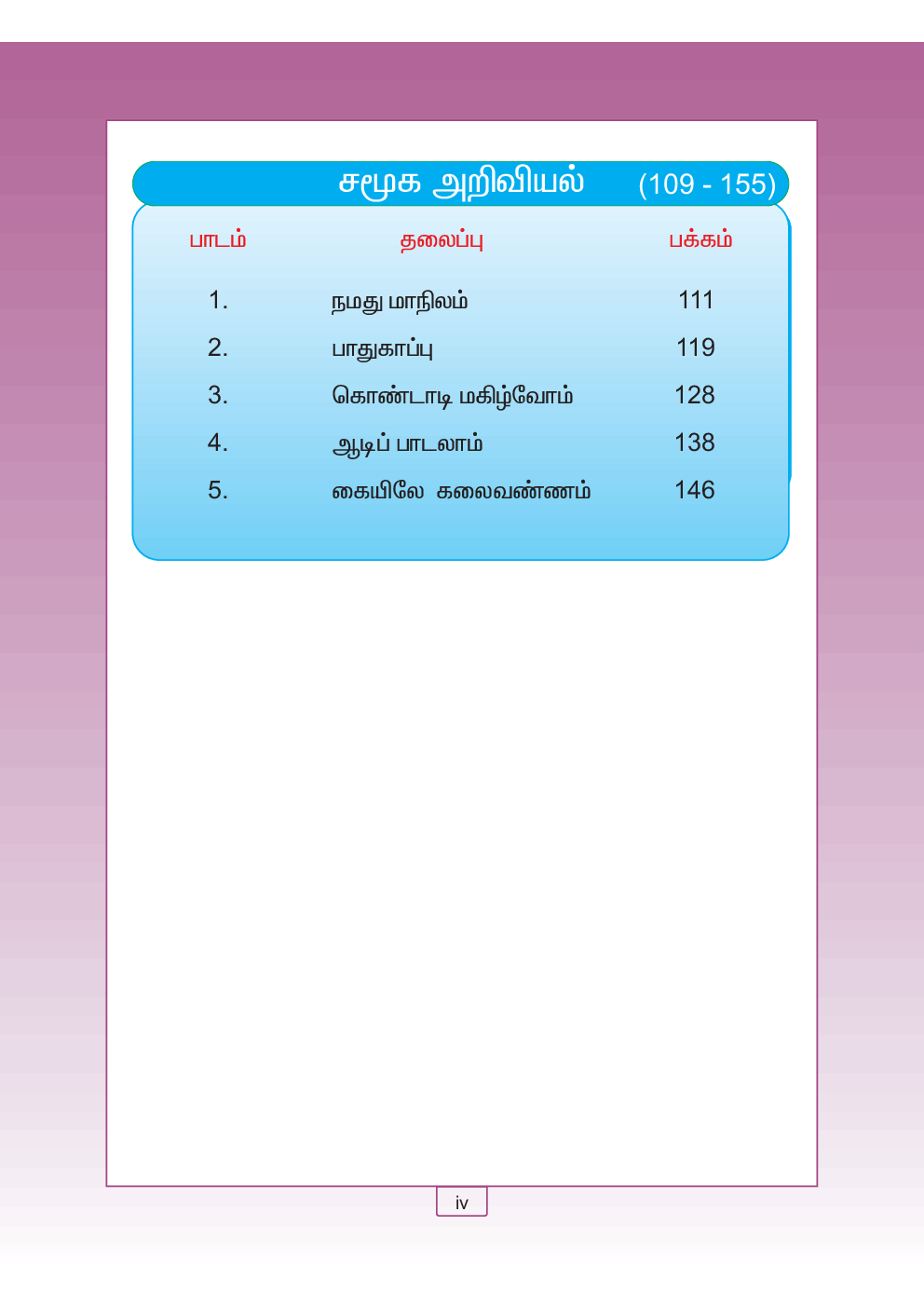 சமூக அறிவியல் (109 - 155)

| பாடம் | தலைப்பு | பக்கம் |
|---|---|---|
| 1. | நமது மாநிலம் | 111 |
| 2. | பாதுகாப்பு | 119 |
| 3. | கொண்டாடி மகிழ்வோம் | 128 |
| 4. | ஆடிப் பாடலாம் | 138 |
| 5. | கையிலே கலைவண்ணம் | 146 |

iv